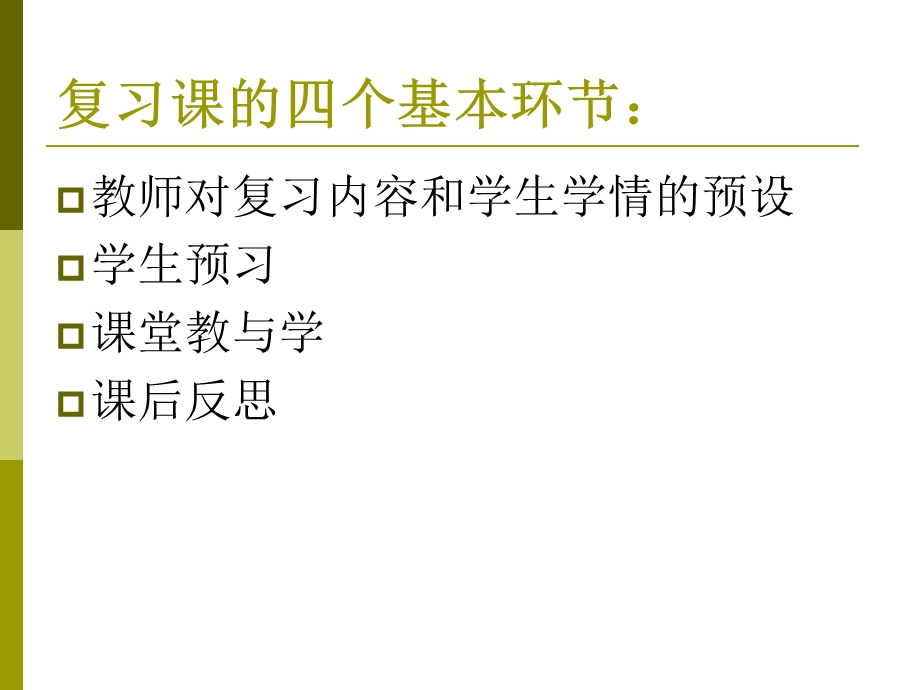 复习课的四个基本环节：

教师对复习内容和学生学情的预设
学生预习
课堂教与学
课后反思